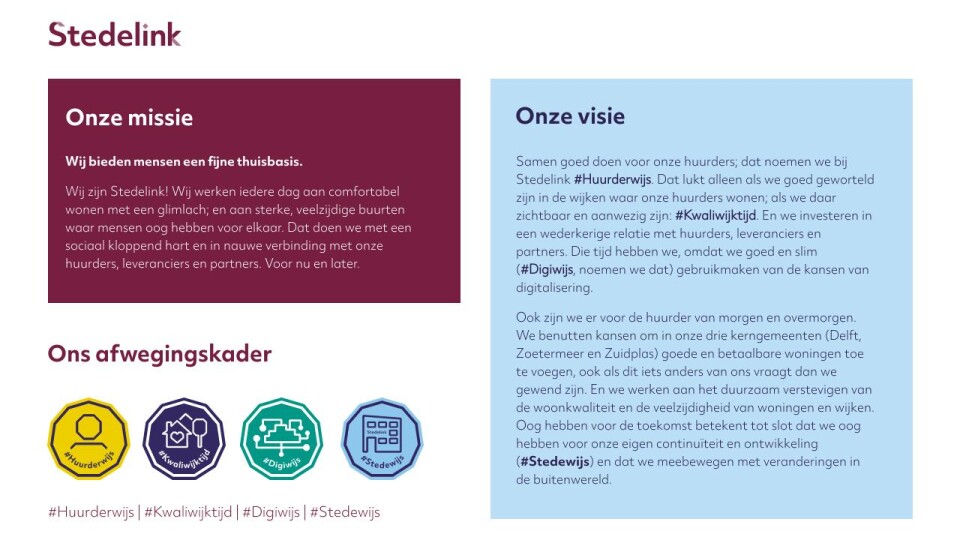 Stedelink

Onze missie

Wij bieden mensen een fijne thuisbasis.

Wij zijn Stedelink! Wij werken iedere dag aan comfortabel wonen met een glimlach; en aan sterke, veelzijdige buurten waar mensen oog hebben voor elkaar. Dat doen we met een sociaal kloppend hart en in nauwe verbinding met onze huurders, leveranciers en partners. Voor nu en later.

Ons afwegingskader

#Huurderwijs #Kwaliwijktijd #Digiwijs Stedelink #Stedewijs

#Huurderwijs | #Kwaliwijktijd | #Digiwijs | #Stedewijs

Onze visie

Samen goed doen voor onze huurders; dat noemen we bij Stedelink #Huurderwijs. Dat lukt alleen als we goed geworteld zijn in de wijken waar onze huurders wonen; als we daar zichtbaar en aanwezig zijn: #Kwaliwijktijd. En we investeren in een wederkerige relatie met huurders, leveranciers en partners. Die tijd hebben we, omdat we goed en slim (#Digiwijs, noemen we dat) gebruikmaken van de kansen van digitalisering.

Ook zijn we er voor de huurder van morgen en overmorgen. We benutten kansen om in onze drie kerngemeenten (Delft, Zoetermeer en Zuidplas) goede en betaalbare woningen toe te voegen, ook als dit iets anders van ons vraagt dan we gewend zijn. En we werken aan het duurzaam verstevigen van de woonkwaliteit en de veelzijdigheid van woningen en wijken. Oog hebben voor de toekomst betekent tot slot dat we oog hebben voor onze eigen continuïteit en ontwikkeling (#Stedewijs) en dat we meebewegen met veranderingen in de buitenwereld.